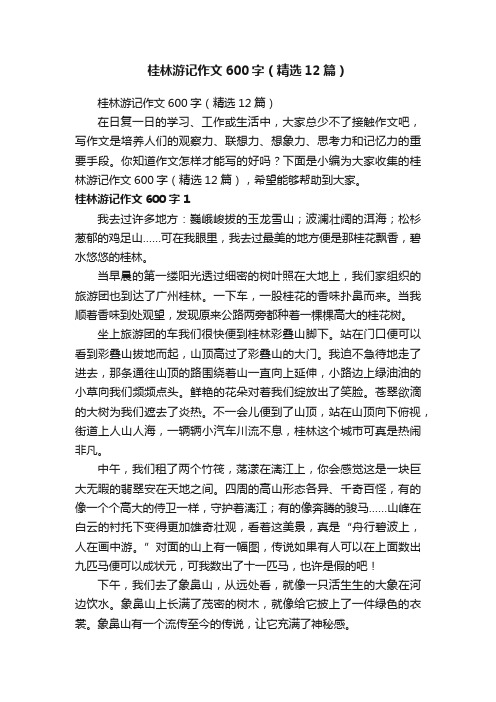 桂林游记作文600字（精选12篇）

桂林游记作文600字（精选12篇）

在日复一日的学习、工作或生活中，大家总少不了接触作文吧，写作文是培养人们的观察力、联想力、想象力、思考力和记忆力的重要手段。你知道作文怎样才能写的好吗？下面是小编为大家收集的桂林游记作文600字（精选12篇），希望能够帮助到大家。

桂林游记作文600字 1

我去过许多地方：巍峨峻拔的玉龙雪山；波澜壮阔的洱海；松杉葱郁的鸡足山……可在我眼里，我去过最美的地方便是那桂花飘香，碧水悠悠的桂林。

当早晨的第一缕阳光透过细密的树叶照在大地上，我们家组织的旅游团也到达了广州桂林。一下车，一股桂花的香味扑鼻而来。当我顺着香味到处观望，发现原来公路两旁都种着一棵棵高大的桂花树。

坐上旅游团的车我们很快便到桂林彩叠山脚下。站在门口便可以看到彩叠山拔地而起，山顶高过了彩叠山的大门。我迫不急待地走了进去，那条通往山顶的路围绕着山一直向上延伸，小路边上绿油油的小草向我们频频点头。鲜艳的花朵对着我们绽放出了笑脸。苍翠欲滴的大树为我们遮去了炎热。不一会儿便到了山顶，站在山顶向下俯视，街道上人山人海，一辆辆小汽车川流不息，桂林这个城市可真是热闹非凡。

中午，我们租了两个竹筏，荡漾在漓江上，你会感觉这是一块巨大无暇的翡翠安在天地之间。四周的高山形态各异、千奇百怪，有的像一个个高大的侍卫一样，守护着漓江；有的像奔腾的骏马……山峰在白云的衬托下变得更加雄奇壮观，看着这美景，真是“舟行碧波上，人在画中游。”对面的山上有一幅图，传说如果有人可以在上面数出九匹马便可以成状元，可我数出了十一匹马，也许是假的吧！

下午，我们去了象鼻山，从远处看，就像一只活生生的大象在河边饮水。象鼻山上长满了茂密的树木，就像给它披上了一件绿色的衣裳。象鼻山有一个流传至今的传说，让它充满了神秘感。